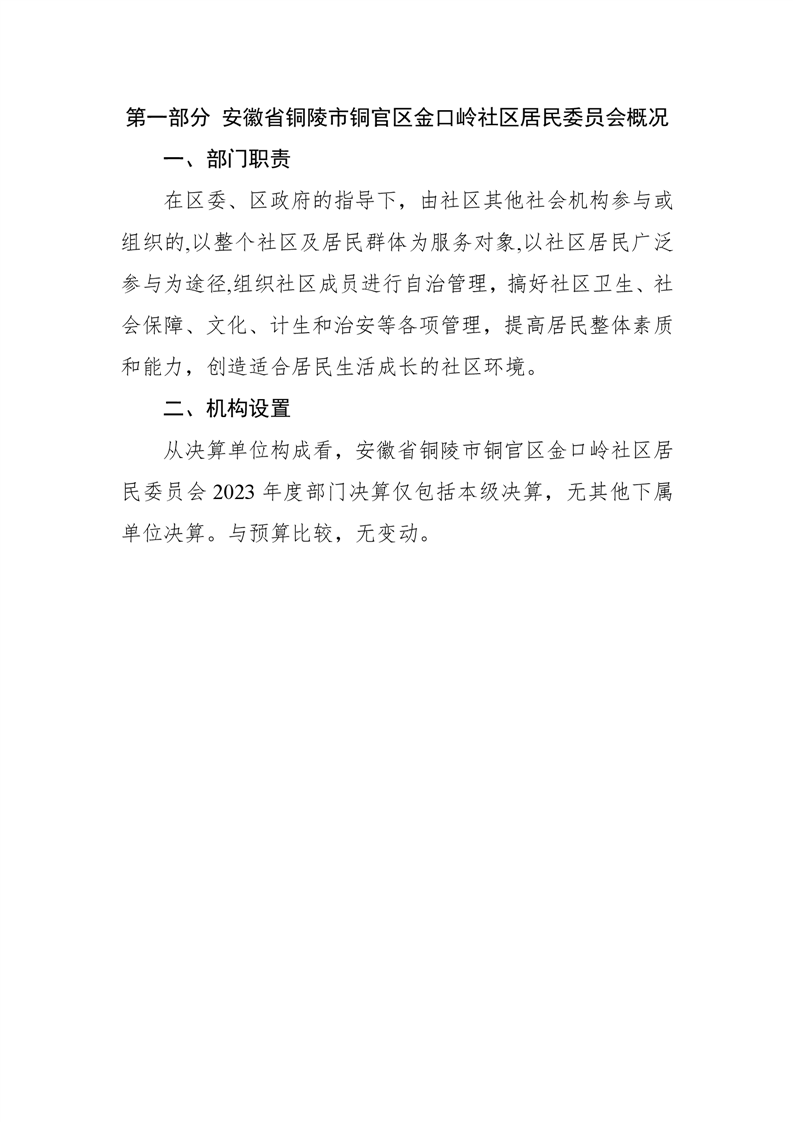 第一部分 安徽省铜陵市铜官区金口岭社区居民委员会概况

一、部门职责

在区委、区政府的指导下，由社区其他社会机构参与或组织的,以整个社区及居民群体为服务对象,以社区居民广泛参与为途径,组织社区成员进行自治管理，搞好社区卫生、社会保障、文化、计生和治安等各项管理，提高居民整体素质和能力，创造适合居民生活成长的社区环境。

二、机构设置

从决算单位构成看，安徽省铜陵市铜官区金口岭社区居民委员会 2023 年度部门决算仅包括本级决算，无其他下属单位决算。与预算比较，无变动。